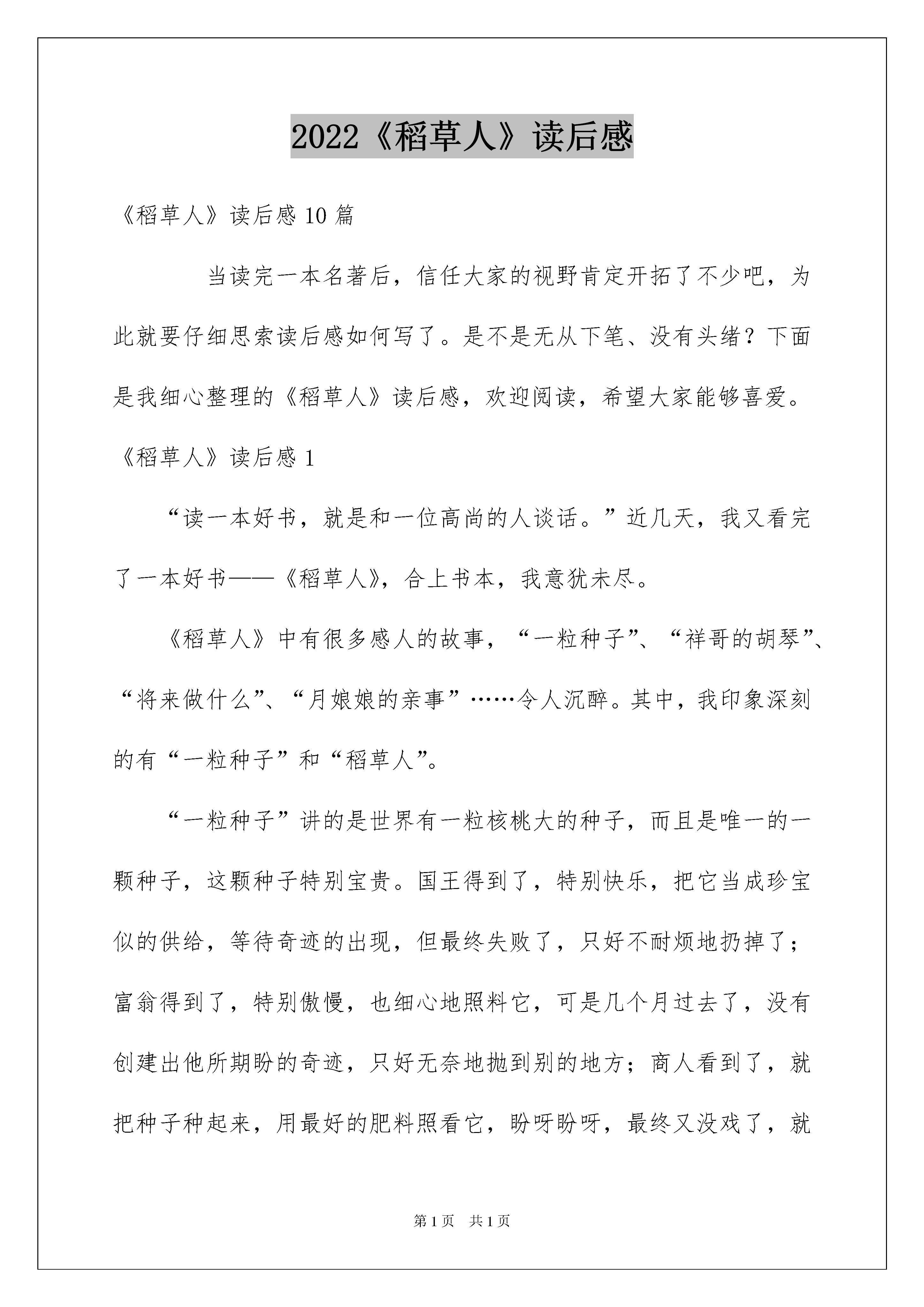 2022《稻草人》读后感

《稻草人》读后感 10 篇

当读完一本名著后，信任大家的视野肯定开拓了不少吧，为此就要仔细思索读后感如何写了。是不是无从下笔、没有头绪？下面是我细心整理的《稻草人》读后感，欢迎阅读，希望大家能够喜爱。

《稻草人》读后感 1

“读一本好书，就是和一位高尚的人谈话。”近几天，我又看完了一本好书——《稻草人》，合上书本，我意犹未尽。

《稻草人》中有很多感人的故事，“一粒种子”、“祥哥的胡琴”、“将来做什么”、“月娘娘的亲事”……令人沉醉。其中，我印象深刻的有“一粒种子”和“稻草人”。

“一粒种子”讲的是世界有一粒核桃大的种子，而且是唯一的一颗种子，这颗种子特别宝贵。国王得到了，特别快乐，把它当成珍宝似的供给，等待奇迹的出现，但最终失败了，只好不耐烦地扔掉了；富翁得到了，特别傲慢，也细心地照料它，可是几个月过去了，没有创建出他所期盼的奇迹，只好无奈地抛到别的地方；商人看到了，就把种子种起来，用最好的肥料照看它，盼呀盼呀，最终又没戏了，就

第 1 页 共 1 页